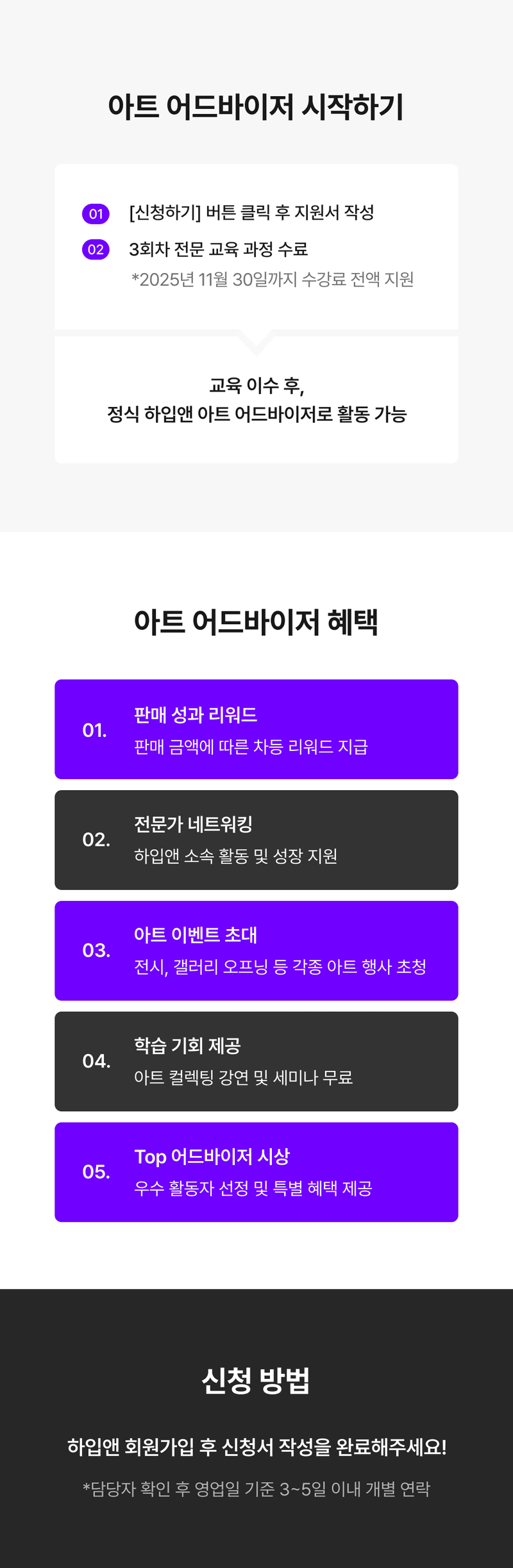 아트 어드바이저 시작하기

01 [신청하기] 버튼 클릭 후 지원서 작성

02 3회차 전문 교육 과정 수료
*2025년 11월 30일까지 수강료 전액 지원

교육 이수 후,
정식 하입앤 아트 어드바이저로 활동 가능

아트 어드바이저 혜택

01.
판매 성과 리워드
판매 금액에 따른 차등 리워드 지급

02.
전문가 네트워킹
하입앤 소속 활동 및 성장 지원

03.
아트 이벤트 초대
전시, 갤러리 오프닝 등 각종 아트 행사 초청

04.
학습 기회 제공
아트 컬렉팅 강연 및 세미나 무료

05.
Top 어드바이저 시상
우수 활동자 선정 및 특별 혜택 제공

신청 방법

하입앤 회원가입 후 신청서 작성을 완료해주세요!

*담당자 확인 후 영업일 기준 3~5일 이내 개별 연락